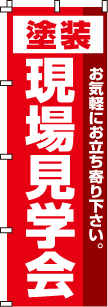 塗装

現場見学会

お気軽にお立ち寄り下さい。